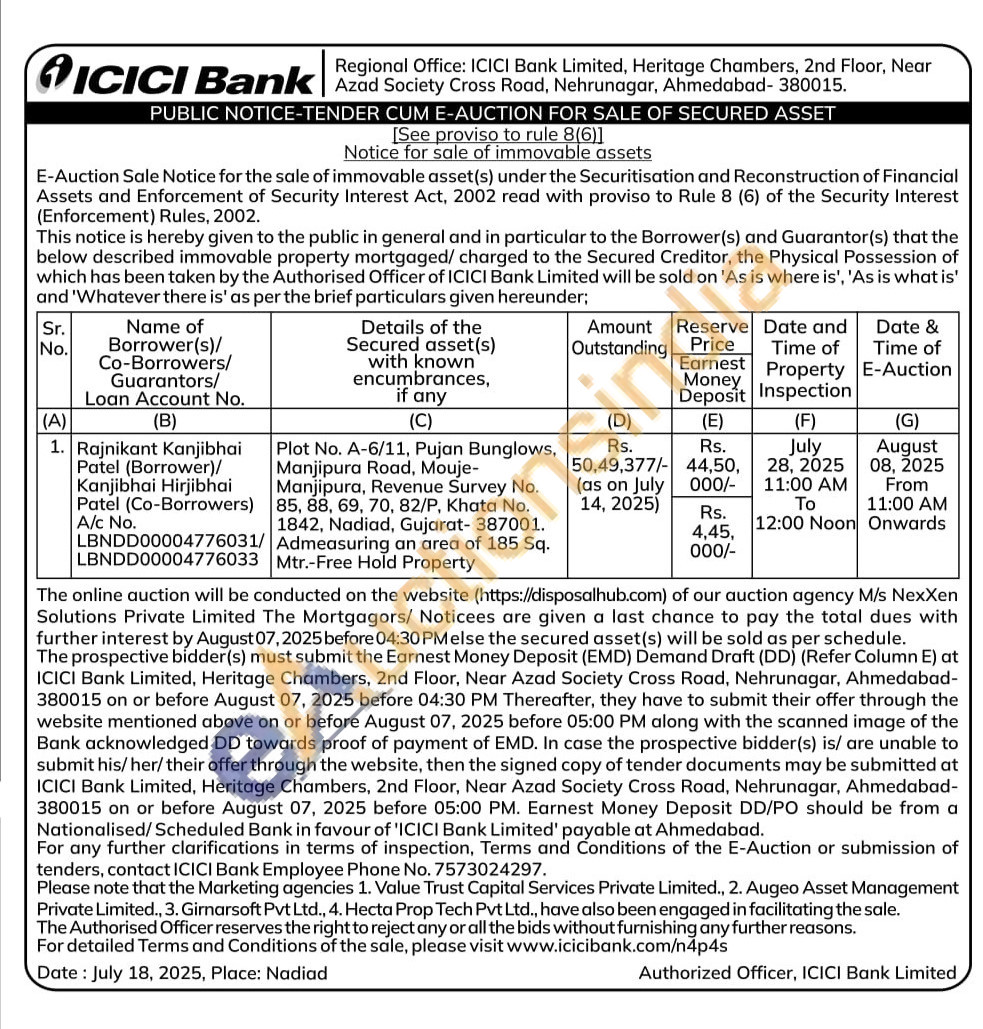 ICICI Bank

Regional Office: ICICI Bank Limited, Heritage Chambers, 2nd Floor, Near Azad Society Cross Road, Nehrunagar, Ahmedabad- 380015.

PUBLIC NOTICE-TENDER CUM E-AUCTION FOR SALE OF SECURED ASSET

[See proviso to rule 8(6)]
Notice for sale of immovable assets

E-Auction Sale Notice for the sale of immovable asset(s) under the Securitisation and Reconstruction of Financial Assets and Enforcement of Security Interest Act, 2002 read with proviso to Rule 8 (6) of the Security Interest (Enforcement) Rules, 2002.
This notice is hereby given to the public in general and in particular to the Borrower(s) and Guarantor(s) that the below described immovable property mortgaged/ charged to the Secured Creditor, the Physical Possession of which has been taken by the Authorised Officer of ICICI Bank Limited will be sold on 'As is where is', 'As is what is' and 'Whatever there is' as per the brief particulars given hereunder;

| Sr. No. | Name of Borrower(s)/ Co-Borrowers/ Guarantors/ Loan Account No. | Details of the Secured asset(s) with known encumbrances, if any | Amount Outstanding | Reserve Price Earnest Money Deposit | Date and Time of Property Inspection | Date & Time of E-Auction |
|---|---|---|---|---|---|---|
| (A) | (B) | (C) | (D) | (E) | (F) | (G) |
| 1. | Rajnikant Kanjibhai Patel (Borrower)/ Kanjibhai Hirjibhai Patel (Co-Borrowers) A/c No. LBNDD00004776031/ LBNDD00004776033 | Plot No. A-6/11, Pujan Bunglows, Manjipura Road, Mouje-Manjipura, Revenue Survey No. 85, 88, 69, 70, 82/P, Khata No. 1842, Nadiad, Gujarat- 387001. Admeasuring an area of 185 Sq. Mtr.-Free Hold Property | Rs. 50,49,377/- (as on July 14, 2025) | Rs. 44,50, 000/- Rs. 4,45, 000/- | July 28, 2025 11:00 AM To 12:00 Noon | August 08, 2025 From 11:00 AM Onwards |

The online auction will be conducted on the website (https://disposalhub.com) of our auction agency M/s NexXen Solutions Private Limited The Mortgagors/ Noticees are given a last chance to pay the total dues with further interest by August 07, 2025 before 04:30 PM else the secured asset(s) will be sold as per schedule.
The prospective bidder(s) must submit the Earnest Money Deposit (EMD) Demand Draft (DD) (Refer Column E) at ICICI Bank Limited, Heritage Chambers, 2nd Floor, Near Azad Society Cross Road, Nehrunagar, Ahmedabad-380015 on or before August 07, 2025 before 04:30 PM Thereafter, they have to submit their offer through the website mentioned above on or before August 07, 2025 before 05:00 PM along with the scanned image of the Bank acknowledged DD towards proof of payment of EMD. In case the prospective bidder(s) is/ are unable to submit his/ her/ their offer through the website, then the signed copy of tender documents may be submitted at ICICI Bank Limited, Heritage Chambers, 2nd Floor, Near Azad Society Cross Road, Nehrunagar, Ahmedabad-380015 on or before August 07, 2025 before 05:00 PM. Earnest Money Deposit DD/PO should be from a Nationalised/ Scheduled Bank in favour of 'ICICI Bank Limited' payable at Ahmedabad.
For any further clarifications in terms of inspection, Terms and Conditions of the E-Auction or submission of tenders, contact ICICI Bank Employee Phone No. 7573024297.
Please note that the Marketing agencies 1. Value Trust Capital Services Private Limited., 2. Augeo Asset Management Private Limited., 3. Girnarsoft Pvt Ltd., 4. Hecta Prop Tech Pvt Ltd., have also been engaged in facilitating the sale.
The Authorised Officer reserves the right to reject any or all the bids without furnishing any further reasons.
For detailed Terms and Conditions of the sale, please visit www.icicibank.com/n4p4s

Date : July 18, 2025, Place: Nadiad

Authorized Officer, ICICI Bank Limited